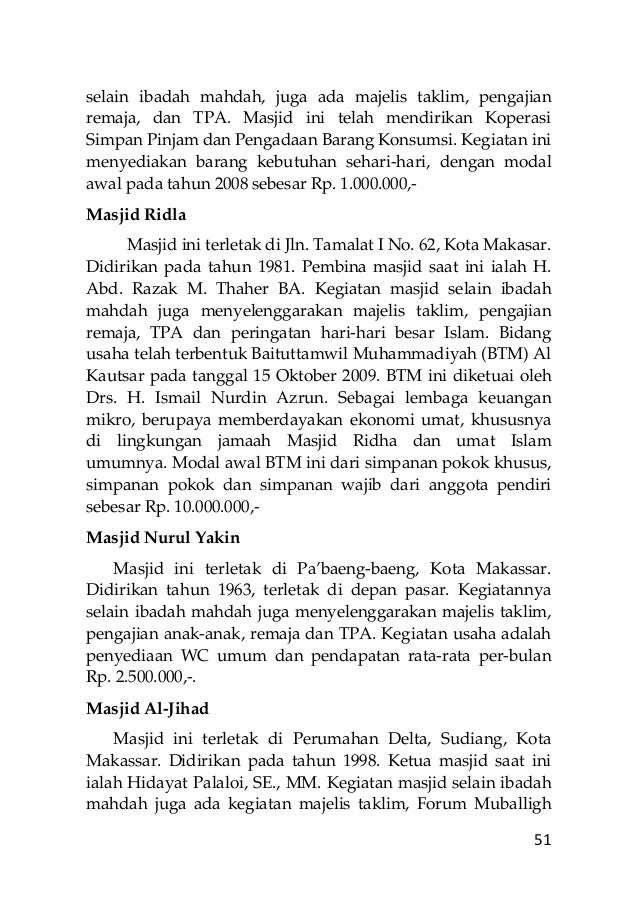 selain ibadah mahdah, juga ada majelis taklim, pengajian remaja, dan TPA. Masjid ini telah mendirikan Koperasi Simpan Pinjam dan Pengadaan Barang Konsumsi. Kegiatan ini menyediakan barang kebutuhan sehari-hari, dengan modal awal pada tahun 2008 sebesar Rp. 1.000.000,-

Masjid Ridla

Masjid ini terletak di Jln. Tamalat I No. 62, Kota Makasar. Didirikan pada tahun 1981. Pembina masjid saat ini ialah H. Abd. Razak M. Thaher BA. Kegiatan masjid selain ibadah mahdah juga menyelenggarakan majelis taklim, pengajian remaja, TPA dan peringatan hari-hari besar Islam. Bidang usaha telah terbentuk Baituttamwil Muhammadiyah (BTM) Al Kautsar pada tanggal 15 Oktober 2009. BTM ini diketuai oleh Drs. H. Ismail Nurdin Azrun. Sebagai lembaga keuangan mikro, berupaya memberdayakan ekonomi umat, khususnya di lingkungan jamaah Masjid Ridha dan umat Islam umumnya. Modal awal BTM ini dari simpanan pokok khusus, simpanan pokok dan simpanan wajib dari anggota pendiri sebesar Rp. 10.000.000,-

Masjid Nurul Yakin

Masjid ini terletak di Pa'baeng-baeng, Kota Makassar. Didirikan tahun 1963, terletak di depan pasar. Kegiatannya selain ibadah mahdah juga menyelenggarakan majelis taklim, pengajian anak-anak, remaja dan TPA. Kegiatan usaha adalah penyediaan WC umum dan pendapatan rata-rata per-bulan Rp. 2.500.000,-.

Masjid Al-Jihad

Masjid ini terletak di Perumahan Delta, Sudiang, Kota Makassar. Didirikan pada tahun 1998. Ketua masjid saat ini ialah Hidayat Palaloi, SE., MM. Kegiatan masjid selain ibadah mahdah juga ada kegiatan majelis taklim, Forum Muballigh

51